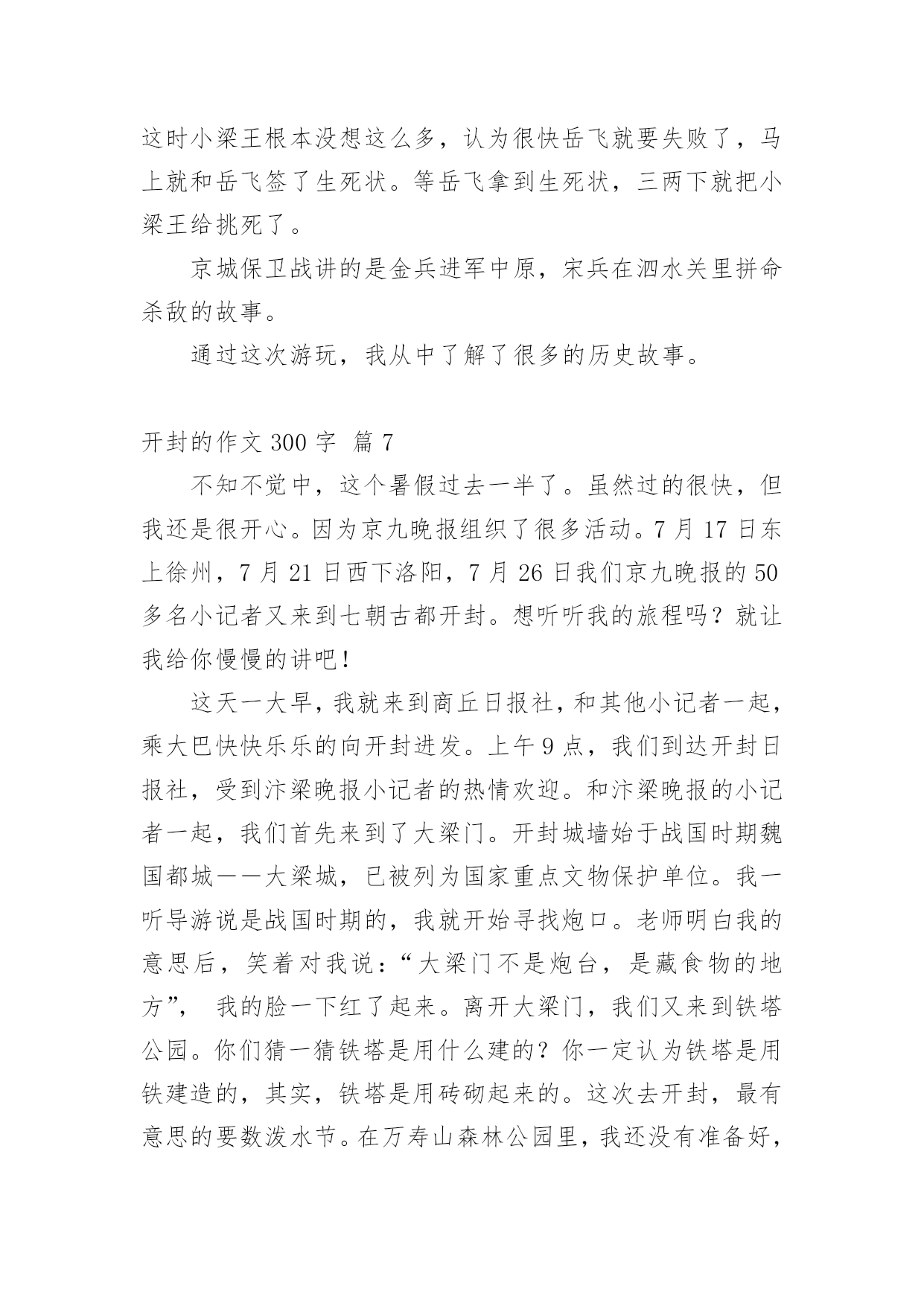 这时小梁王根本没想这么多，认为很快岳飞就要失败了，马上就和岳飞签了生死状。等岳飞拿到生死状，三两下就把小梁王给挑死了。

京城保卫战讲的是金兵进军中原，宋兵在泗水关里拼命杀敌的故事。

通过这次游玩，我从中了解了很多的历史故事。

开封的作文 300 字 篇 7

不知不觉中，这个暑假过去一半了。虽然过的很快，但我还是很开心。因为京九晚报组织了很多活动。7 月 17 日东上徐州，7 月 21 日西下洛阳，7 月 26 日我们京九晚报的 50 多名小记者又来到七朝古都开封。想听听我的旅程吗？就让我给你慢慢的讲吧！

这天一大早，我就来到商丘日报社，和其他小记者一起，乘大巴快快乐乐的向开封进发。上午 9 点，我们到达开封日报社，受到汴梁晚报小记者的热情欢迎。和汴梁晚报的小记者一起，我们首先来到了大梁门。开封城墙始于战国时期魏国都城——大梁城，已被列为国家重点文物保护单位。我一听导游说是战国时期的，我就开始寻找炮口。老师明白我的意思后，笑着对我说：“大梁门不是炮台，是藏食物的地方”， 我的脸一下红了起来。离开大梁门，我们又来到铁塔公园。你们猜一猜铁塔是用什么建的？你一定认为铁塔是用铁建造的，其实，铁塔是用砖砌起来的。这次去开封，最有意思的要数泼水节。在万寿山森林公园里，我还没有准备好，